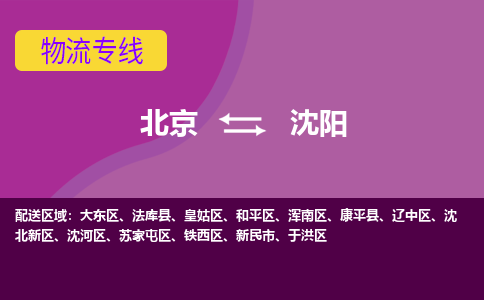 物流专线

北京 沈阳

配送区域：大东区、法库县、皇姑区、和平区、浑南区、康平县、辽中区、沈北新区、沈河区、苏家屯区、铁西区、新民市、于洪区